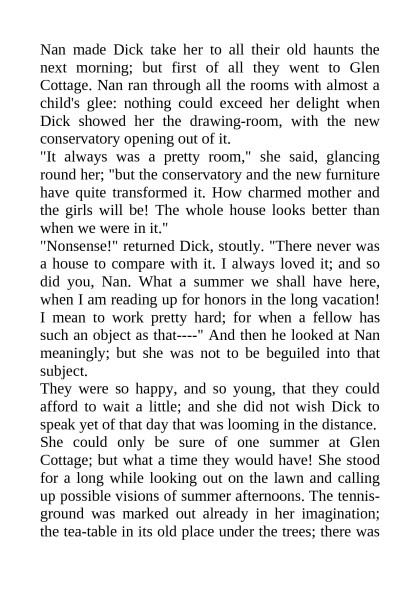 Nan made Dick take her to all their old haunts the next morning; but first of all they went to Glen Cottage. Nan ran through all the rooms with almost a child's glee: nothing could exceed her delight when Dick showed her the drawing-room, with the new conservatory opening out of it.

"It always was a pretty room," she said, glancing round her; "but the conservatory and the new furniture have quite transformed it. How charmed mother and the girls will be! The whole house looks better than when we were in it."

"Nonsense!" returned Dick, stoutly. "There never was a house to compare with it. I always loved it; and so did you, Nan. What a summer we shall have here, when I am reading up for honors in the long vacation! I mean to work pretty hard; for when a fellow has such an object as that----" And then he looked at Nan meaningly; but she was not to be beguiled into that subject.

They were so happy, and so young, that they could afford to wait a little; and she did not wish Dick to speak yet of that day that was looming in the distance. She could only be sure of one summer at Glen Cottage; but what a time they would have! She stood for a long while looking out on the lawn and calling up possible visions of summer afternoons. The tennis-ground was marked out already in her imagination; the tea-table in its old place under the trees; there was